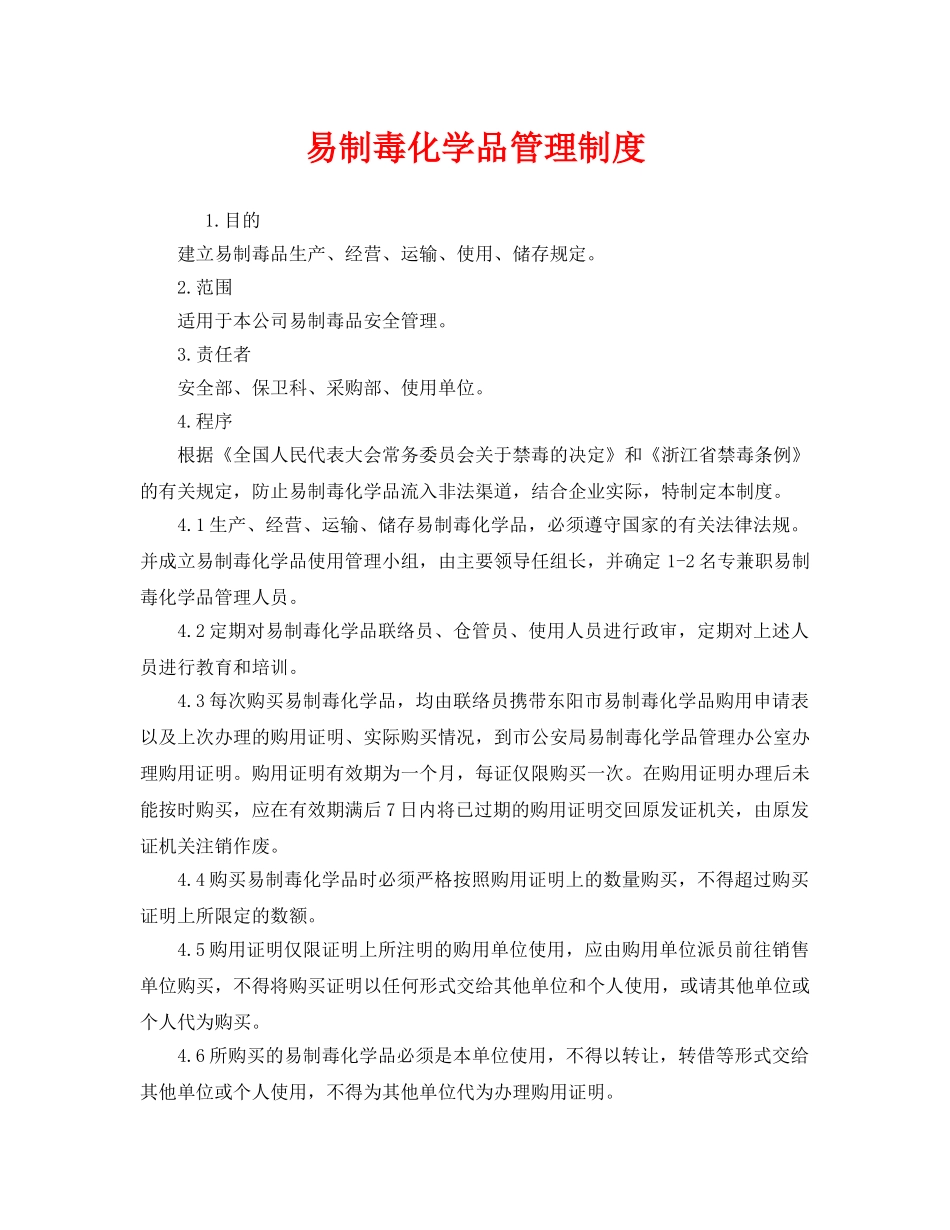 易制毒化学品管理制度

1.目的

建立易制毒品生产、经营、运输、使用、储存规定。

2.范围

适用于本公司易制毒品安全管理。

3.责任者

安全部、保卫科、采购部、使用单位。

4.程序

根据《全国人民代表大会常务委员会关于禁毒的决定》和《浙江省禁毒条例》的有关规定，防止易制毒化学品流入非法渠道，结合企业实际，特制定本制度。

4.1生产、经营、运输、储存易制毒化学品，必须遵守国家的有关法律法规。并成立易制毒化学品使用管理小组，由主要领导任组长，并确定1-2名专兼职易制毒化学品管理人员。

4.2定期对易制毒化学品联络员、仓管员、使用人员进行政审，定期对上述人员进行教育和培训。

4.3每次购买易制毒化学品，均由联络员携带东阳市易制毒化学品购用申请表以及上次办理的购用证明、实际购买情况，到市公安局易制毒化学品管理办公室办理购用证明。购用证明有效期为一个月，每证仅限购买一次。在购用证明办理后未能按时购买，应在有效期满后7日内将已过期的购用证明交回原发证机关，由原发证机关注销作废。

4.4购买易制毒化学品时必须严格按照购用证明上的数量购买，不得超过购买证明上所限定的数额。

4.5购用证明仅限证明上所注明的购用单位使用，应由购用单位派员前往销售单位购买，不得将购买证明以任何形式交给其他单位和个人使用，或请其他单位或个人代为购买。

4.6所购买的易制毒化学品必须是本单位使用，不得以转让，转借等形式交给其他单位或个人使用，不得为其他单位代为办理购用证明。